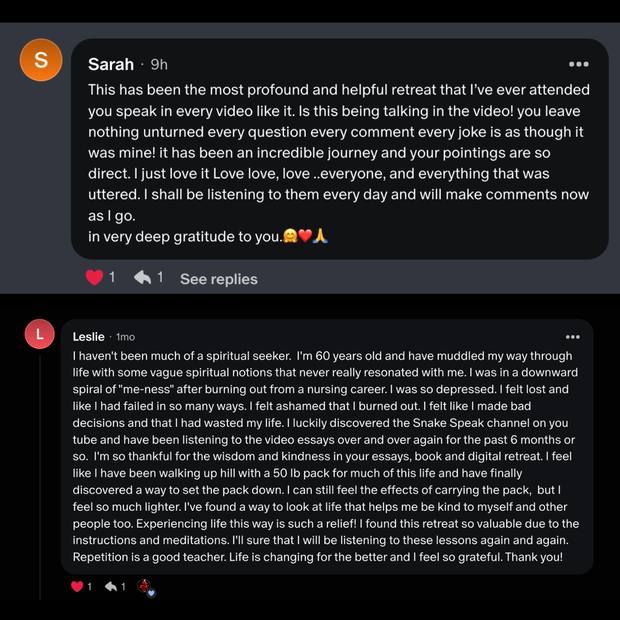 S

Sarah · 9h

•••

This has been the most profound and helpful retreat that I've ever attended you speak in every video like it. Is this being talking in the video! you leave nothing unturned every question every comment every joke is as though it was mine! it has been an incredible journey and your pointings are so direct. I just love it Love love, love ..everyone, and everything that was uttered. I shall be listening to them every day and will make comments now as I go.
in very deep gratitude to you.🤗❤️🙏

1 1 See replies

L

Leslie · 1mo

•••

I haven't been much of a spiritual seeker. I'm 60 years old and have muddled my way through life with some vague spiritual notions that never really resonated with me. I was in a downward spiral of "me-ness" after burning out from a nursing career. I was so depressed. I felt lost and like I had failed in so many ways. I felt ashamed that I burned out. I felt like I made bad decisions and that I had wasted my life. I luckily discovered the Snake Speak channel on you tube and have been listening to the video essays over and over again for the past 6 months or so. I'm so thankful for the wisdom and kindness in your essays, book and digital retreat. I feel like I have been walking up hill with a 50 lb pack for much of this life and have finally discovered a way to set the pack down. I can still feel the effects of carrying the pack, but I feel so much lighter. I've found a way to look at life that helps me be kind to myself and other people too. Experiencing life this way is such a relief! I found this retreat so valuable due to the instructions and meditations. I'll sure that I will be listening to these lessons again and again. Repetition is a good teacher. Life is changing for the better and I feel so grateful. Thank you!

1 1